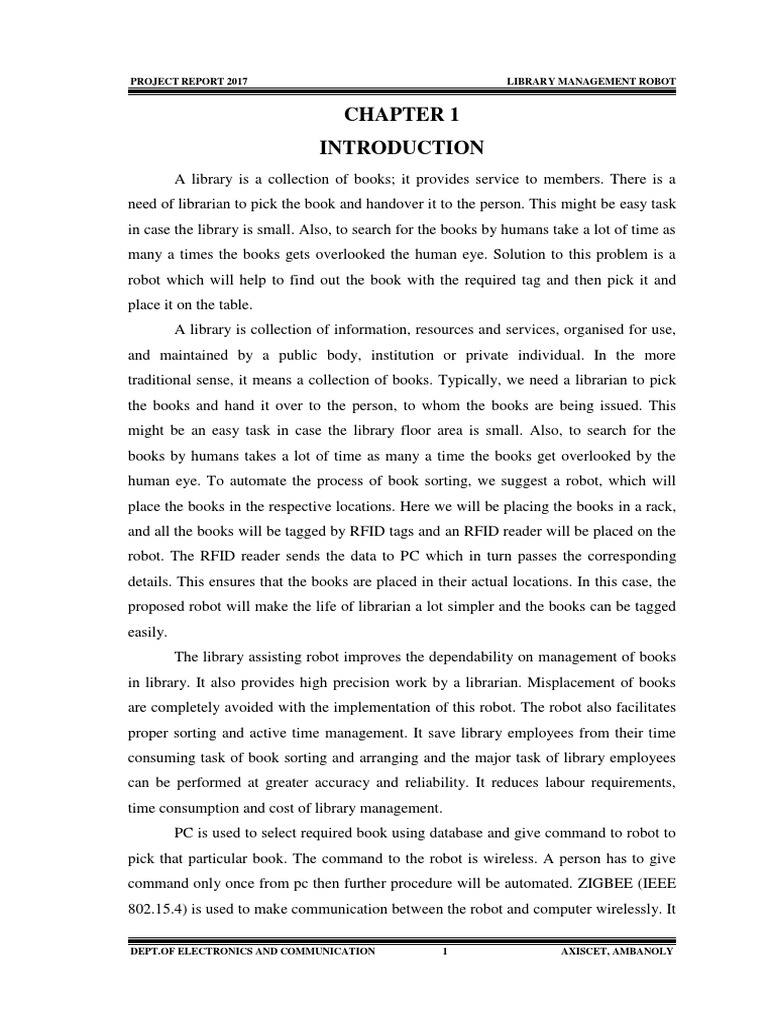 PROJECT REPORT 2017

LIBRARY MANAGEMENT ROBOT

CHAPTER 1

INTRODUCTION

A library is a collection of books; it provides service to members. There is a need of librarian to pick the book and handover it to the person. This might be easy task in case the library is small. Also, to search for the books by humans take a lot of time as many a times the books gets overlooked the human eye. Solution to this problem is a robot which will help to find out the book with the required tag and then pick it and place it on the table.

A library is collection of information, resources and services, organised for use, and maintained by a public body, institution or private individual. In the more traditional sense, it means a collection of books. Typically, we need a librarian to pick the books and hand it over to the person, to whom the books are being issued. This might be an easy task in case the library floor area is small. Also, to search for the books by humans takes a lot of time as many a time the books get overlooked by the human eye. To automate the process of book sorting, we suggest a robot, which will place the books in the respective locations. Here we will be placing the books in a rack, and all the books will be tagged by RFID tags and an RFID reader will be placed on the robot. The RFID reader sends the data to PC which in turn passes the corresponding details. This ensures that the books are placed in their actual locations. In this case, the proposed robot will make the life of librarian a lot simpler and the books can be tagged easily.

The library assisting robot improves the dependability on management of books in library. It also provides high precision work by a librarian. Misplacement of books are completely avoided with the implementation of this robot. The robot also facilitates proper sorting and active time management. It save library employees from their time consuming task of book sorting and arranging and the major task of library employees can be performed at greater accuracy and reliability. It reduces labour requirements, time consumption and cost of library management.

PC is used to select required book using database and give command to robot to pick that particular book. The command to the robot is wireless. A person has to give command only once from pc then further procedure will be automated. ZIGBEE (IEEE 802.15.4) is used to make communication between the robot and computer wirelessly. It

DEPT.OF ELECTRONICS AND COMMUNICATION

1

AXISCET, AMBANOLY